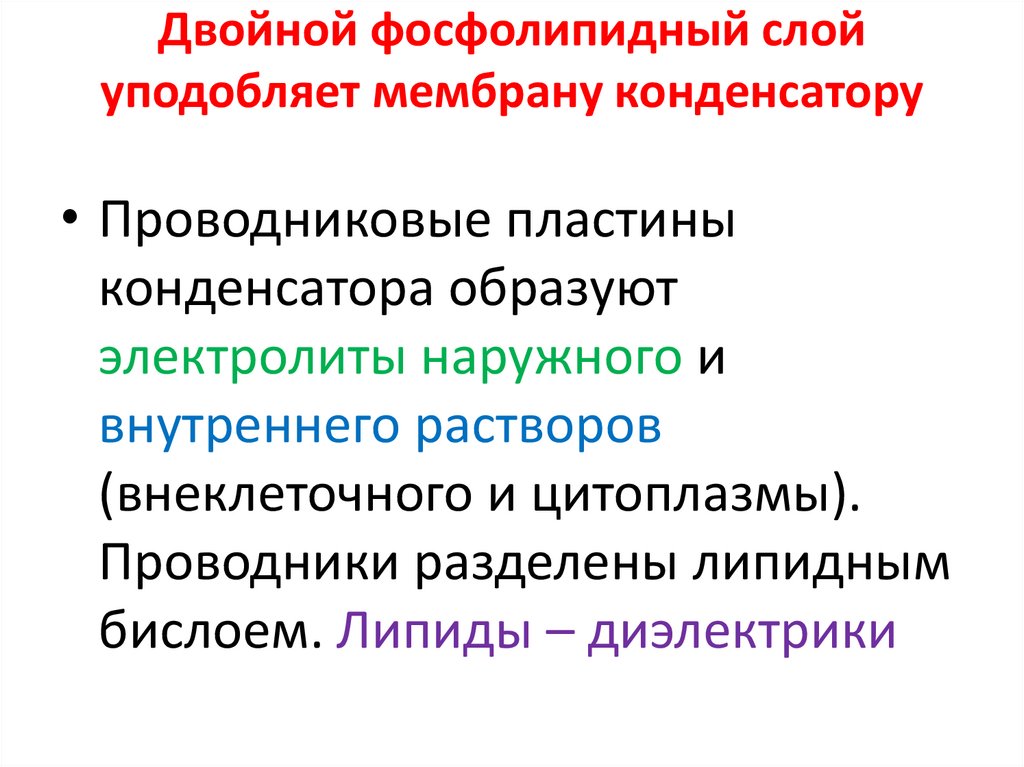 Двойной фосфолипидный слой уподобляет мембрану конденсатору

• Проводниковые пластины конденсатора образуют электролиты наружного и внутреннего растворов (внеклеточного и цитоплазмы). Проводники разделены липидным бислоем. Липиды – диэлектрики